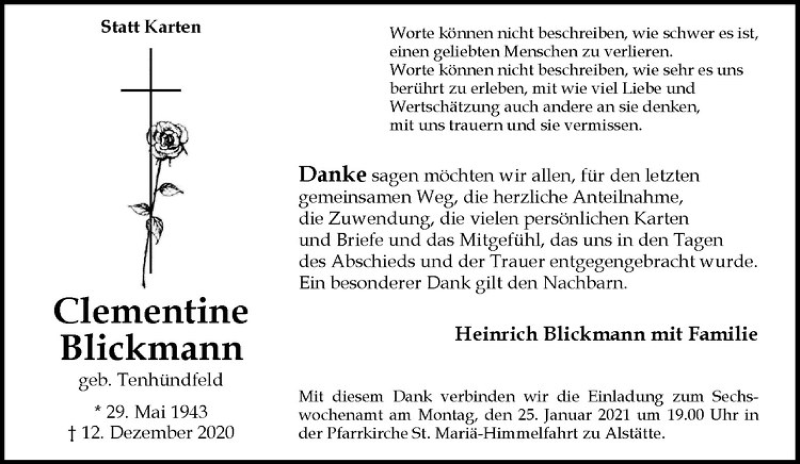 Statt Karten

Clementine Blickmann

geb. Tenhündfeld

* 29. Mai 1943
† 12. Dezember 2020

Worte können nicht beschreiben, wie schwer es ist, einen geliebten Menschen zu verlieren.
Worte können nicht beschreiben, wie sehr es uns berührt zu erleben, mit wie viel Liebe und Wertschätzung auch andere an sie denken, mit uns trauern und sie vermissen.

Danke sagen möchten wir allen, für den letzten gemeinsamen Weg, die herzliche Anteilnahme, die Zuwendung, die vielen persönlichen Karten und Briefe und das Mitgefühl, das uns in den Tagen des Abschieds und der Trauer entgegengebracht wurde. Ein besonderer Dank gilt den Nachbarn.

Heinrich Blickmann mit Familie

Mit diesem Dank verbinden wir die Einladung zum Sechswochenamt am Montag, den 25. Januar 2021 um 19.00 Uhr in der Pfarrkirche St. Mariä-Himmelfahrt zu Alstätte.